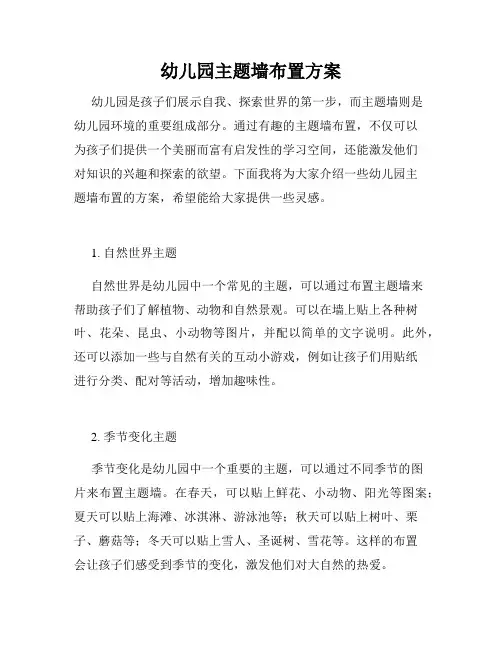 幼儿园主题墙布置方案

幼儿园是孩子们展示自我、探索世界的第一步，而主题墙则是幼儿园环境的重要组成部分。通过有趣的主题墙布置，不仅可以为孩子们提供一个美丽而富有启发性的学习空间，还能激发他们对知识的兴趣和探索的欲望。下面我将为大家介绍一些幼儿园主题墙布置的方案，希望能给大家提供一些灵感。

1. 自然世界主题

自然世界是幼儿园中一个常见的主题，可以通过布置主题墙来帮助孩子们了解植物、动物和自然景观。可以在墙上贴上各种树叶、花朵、昆虫、小动物等图片，并配以简单的文字说明。此外，还可以添加一些与自然有关的互动小游戏，例如让孩子们用贴纸进行分类、配对等活动，增加趣味性。

2. 季节变化主题

季节变化是幼儿园中一个重要的主题，可以通过不同季节的图片来布置主题墙。在春天，可以贴上鲜花、小动物、阳光等图案；夏天可以贴上海滩、冰淇淋、游泳池等；秋天可以贴上树叶、栗子、蘑菇等；冬天可以贴上雪人、圣诞树、雪花等。这样的布置会让孩子们感受到季节的变化，激发他们对大自然的热爱。